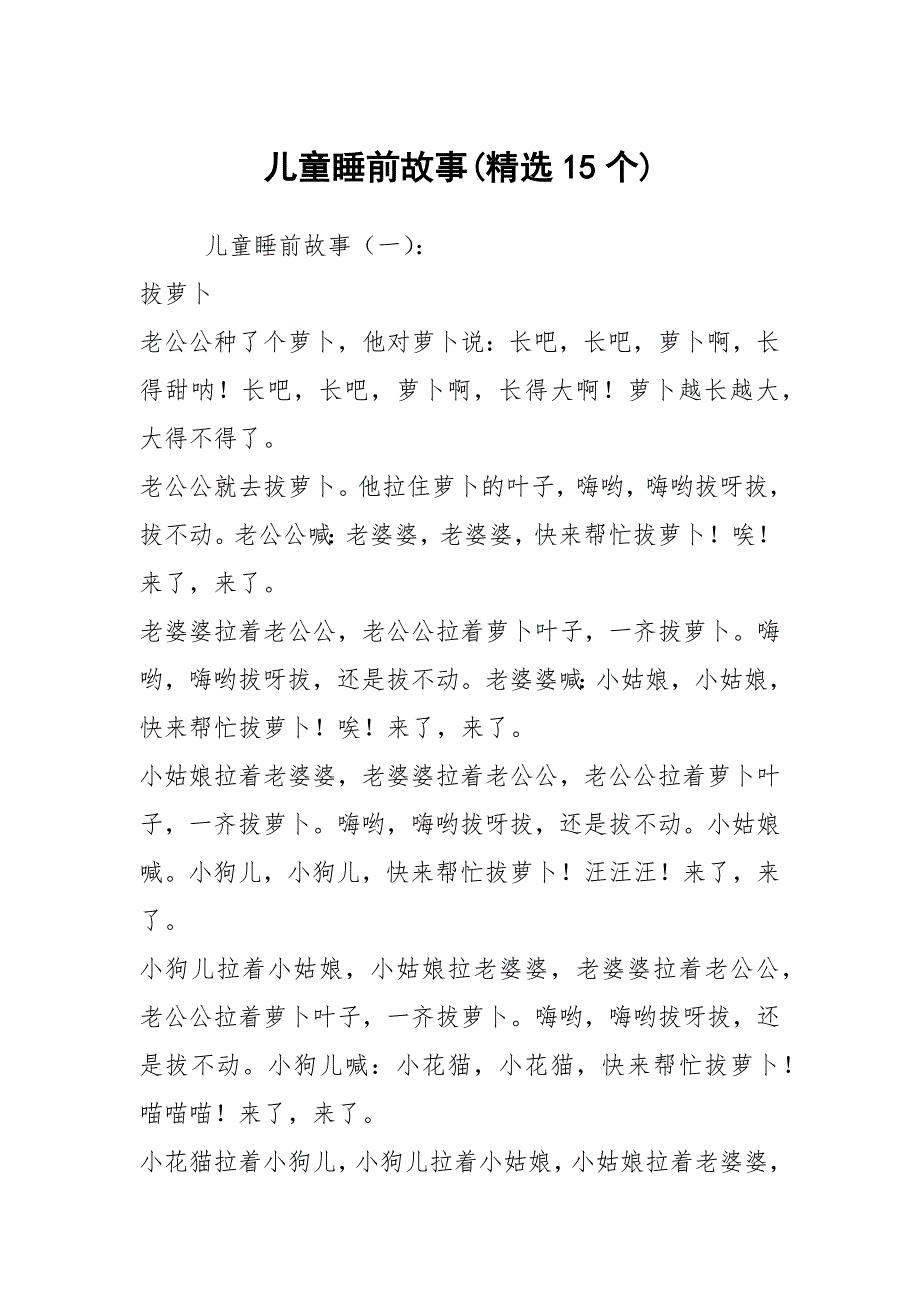 儿童睡前故事(精选 15 个)

儿童睡前故事（一）:

拔萝卜

老公公种了个萝卜，他对萝卜说：长吧，长吧，萝卜啊，长得甜呐！长吧，长吧，萝卜啊，长得大啊！萝卜越长越大，大得不得了。

老公公就去拔萝卜。他拉住萝卜的叶子，嗨哟，嗨哟拔呀拔，拔不动。老公公喊:老婆婆，老婆婆，快来帮忙拔萝卜！唉！来了，来了。

老婆婆拉着老公公，老公公拉着萝卜叶子，一齐拔萝卜。嗨哟，嗨哟拔呀拔，还是拔不动。老婆婆喊:小姑娘，小姑娘，快来帮忙拔萝卜！唉！来了，来了。

小姑娘拉着老婆婆，老婆婆拉着老公公，老公公拉着萝卜叶子，一齐拔萝卜。嗨哟，嗨哟拔呀拔，还是拔不动。小姑娘喊。小狗儿，小狗儿，快来帮忙拔萝卜！汪汪汪！来了，来了。

小狗儿拉着小姑娘，小姑娘拉老婆婆，老婆婆拉着老公公，老公公拉着萝卜叶子，一齐拔萝卜。嗨哟，嗨哟拔呀拔，还是拔不动。小狗儿喊：小花猫，小花猫，快来帮忙拔萝卜！喵喵喵！来了，来了。

小花猫拉着小狗儿，小狗儿拉着小姑娘，小姑娘拉着老婆婆，